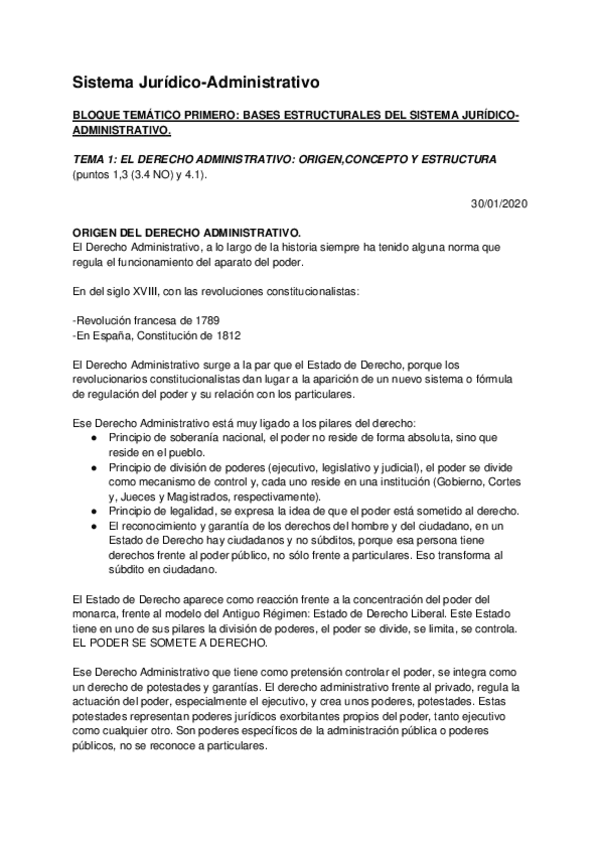 Sistema Jurídico-Administrativo

BLOQUE TEMÁTICO PRIMERO: BASES ESTRUCTURALES DEL SISTEMA JURÍDICO-ADMINISTRATIVO.

TEMA 1: EL DERECHO ADMINISTRATIVO: ORIGEN,CONCEPTO Y ESTRUCTURA (puntos 1,3 (3.4 NO) y 4.1).

30/01/2020

ORIGEN DEL DERECHO ADMINISTRATIVO.
El Derecho Administrativo, a lo largo de la historia siempre ha tenido alguna norma que regula el funcionamiento del aparato del poder.

En del siglo XVIII, con las revoluciones constitucionalistas:

-Revolución francesa de 1789
-En España, Constitución de 1812

El Derecho Administrativo surge a la par que el Estado de Derecho, porque los revolucionarios constitucionalistas dan lugar a la aparición de un nuevo sistema o fórmula de regulación del poder y su relación con los particulares.

Ese Derecho Administrativo está muy ligado a los pilares del derecho:
● Principio de soberanía nacional, el poder no reside de forma absoluta, sino que reside en el pueblo.
● Principio de división de poderes (ejecutivo, legislativo y judicial), el poder se divide como mecanismo de control y, cada uno reside en una institución (Gobierno, Cortes y, Jueces y Magistrados, respectivamente).
● Principio de legalidad, se expresa la idea de que el poder está sometido al derecho.
● El reconocimiento y garantía de los derechos del hombre y del ciudadano, en un Estado de Derecho hay ciudadanos y no súbditos, porque esa persona tiene derechos frente al poder público, no sólo frente a particulares. Eso transforma al súbdito en ciudadano.

El Estado de Derecho aparece como reacción frente a la concentración del poder del monarca, frente al modelo del Antiguo Régimen: Estado de Derecho Liberal. Este Estado tiene en uno de sus pilares la división de poderes, el poder se divide, se limita, se controla. EL PODER SE SOMETE A DERECHO.

Ese Derecho Administrativo que tiene como pretensión controlar el poder, se integra como un derecho de potestades y garantías. El derecho administrativo frente al privado, regula la actuación del poder, especialmente el ejecutivo, y crea unos poderes, potestades. Estas potestades representan poderes jurídicos exorbitantes propios del poder, tanto ejecutivo como cualquier otro. Son poderes específicos de la administración pública o poderes públicos, no se reconoce a particulares.